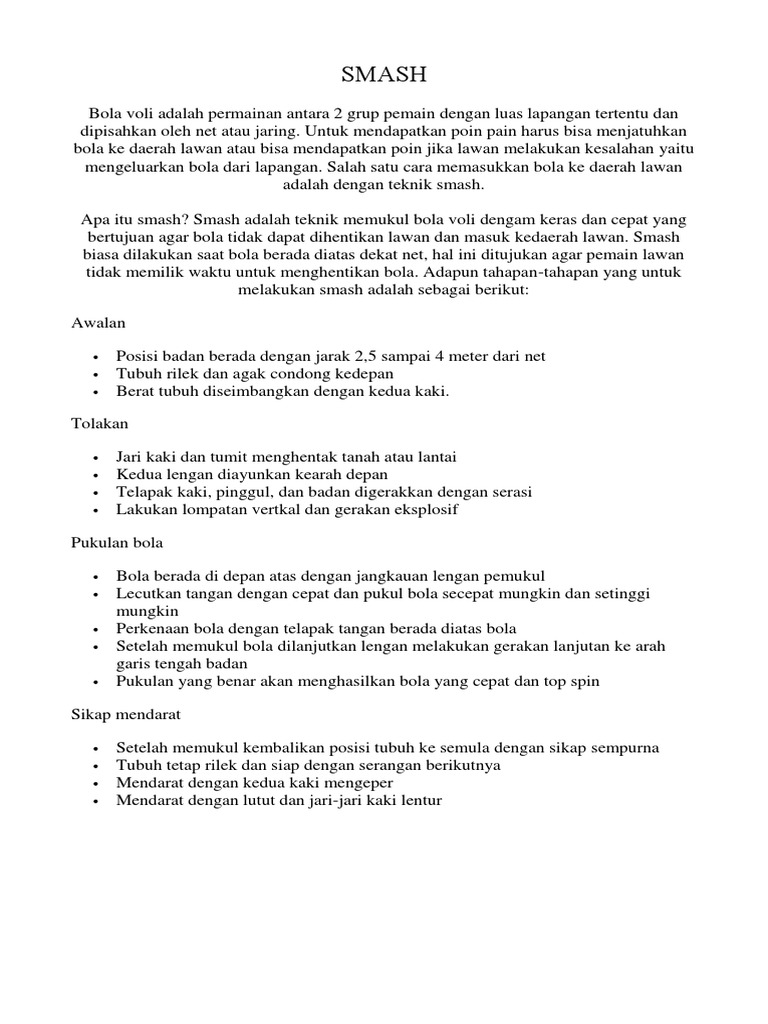 SMASH

Bola voli adalah permainan antara 2 grup pemain dengan luas lapangan tertentu dan dipisahkan oleh net atau jaring. Untuk mendapatkan poin pain harus bisa menjatuhkan bola ke daerah lawan atau bisa mendapatkan poin jika lawan melakukan kesalahan yaitu mengeluarkan bola dari lapangan. Salah satu cara memasukkan bola ke daerah lawan adalah dengan teknik smash.

Apa itu smash? Smash adalah teknik memukul bola voli dengam keras dan cepat yang bertujuan agar bola tidak dapat dihentikan lawan dan masuk kedaerah lawan. Smash biasa dilakukan saat bola berada diatas dekat net, hal ini ditujukan agar pemain lawan tidak memilik waktu untuk menghentikan bola. Adapun tahapan-tahapan yang untuk melakukan smash adalah sebagai berikut:

Awalan

• Posisi badan berada dengan jarak 2,5 sampai 4 meter dari net
• Tubuh rilek dan agak condong kedepan
• Berat tubuh diseimbangkan dengan kedua kaki.

Tolakan

• Jari kaki dan tumit menghentak tanah atau lantai
• Kedua lengan diayunkan kearah depan
• Telapak kaki, pinggul, dan badan digerakkan dengan serasi
• Lakukan lompatan vertkal dan gerakan eksplosif

Pukulan bola

• Bola berada di depan atas dengan jangkauan lengan pemukul
• Lecutkan tangan dengan cepat dan pukul bola secepat mungkin dan setinggi mungkin
• Perkenaan bola dengan telapak tangan berada diatas bola
• Setelah memukul bola dilanjutkan lengan melakukan gerakan lanjutan ke arah garis tengah badan
• Pukulan yang benar akan menghasilkan bola yang cepat dan top spin

Sikap mendarat

• Setelah memukul kembalikan posisi tubuh ke semula dengan sikap sempurna
• Tubuh tetap rilek dan siap dengan serangan berikutnya
• Mendarat dengan kedua kaki mengeper
• Mendarat dengan lutut dan jari-jari kaki lentur